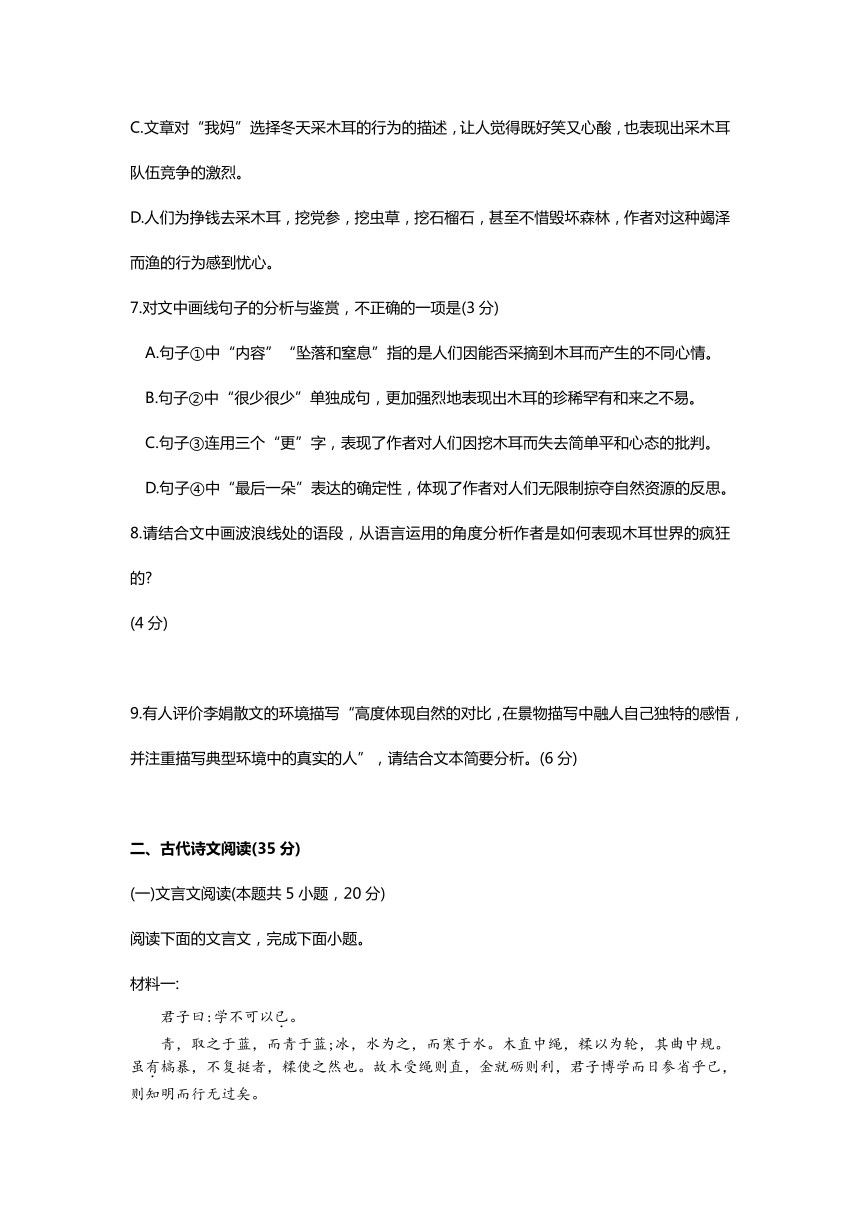 C.文章对“我妈”选择冬天采木耳的行为的描述，让人觉得既好笑又心酸，也表现出采木耳队伍竞争的激烈。

D.人们为挣钱去采木耳，挖党参，挖虫草，挖石榴石，甚至不惜毁坏森林，作者对这种竭泽而渔的行为感到忧心。

7.对文中画线句子的分析与鉴赏，不正确的一项是(3 分)

A.句子①中“内容”“坠落和窒息”指的是人们因能否采摘到木耳而产生的不同心情。

B.句子②中“很少很少”单独成句，更加强烈地表现出木耳的珍稀罕有和来之不易。

C.句子③连用三个“更”字，表现了作者对人们因挖木耳而失去简单平和心态的批判。

D.句子④中“最后一朵”表达的确定性，体现了作者对人们无限制掠夺自然资源的反思。

8.请结合文中画波浪线处的语段，从语言运用的角度分析作者是如何表现木耳世界的疯狂的?

(4 分)

9.有人评价李娟散文的环境描写“高度体现自然的对比，在景物描写中融人自己独特的感悟，并注重描写典型环境中的真实的人”，请结合文本简要分析。(6 分)

二、古代诗文阅读(35 分)

(一)文言文阅读(本题共 5 小题，20 分)

阅读下面的文言文，完成下面小题。

材料一:

君子曰:学不可以已。

青，取之于蓝，而青于蓝;冰，水为之，而寒于水。木直中绳，輮以为轮，其曲中规。虽有槁暴，不复挺者，輮使之然也。故木受绳则直，金就砺则利，君子博学而日参省乎己，则知明而行无过矣。